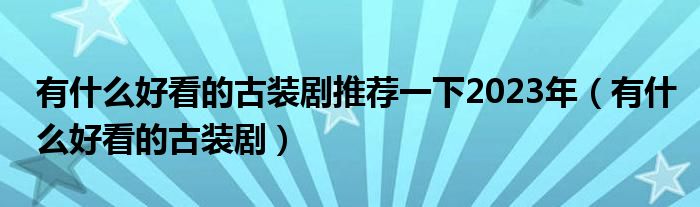 有什么好看的古装剧推荐一下2023年（有什么好看的古装剧）